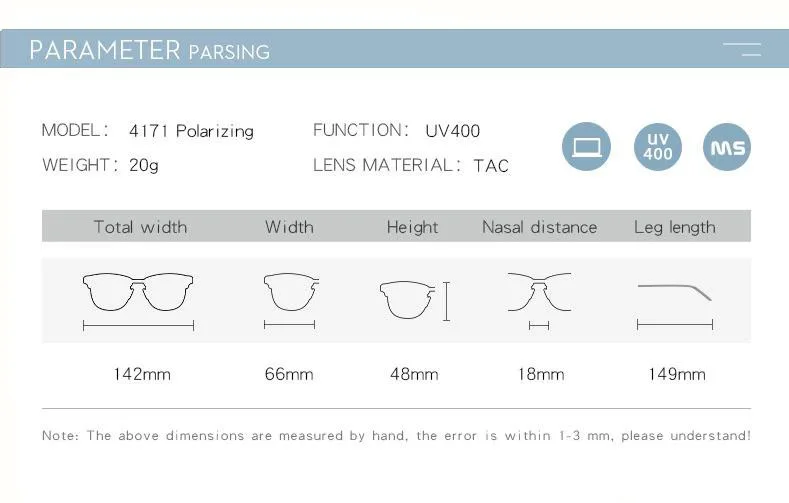 PARAMETER PARSING

MODEL: 4171 Polarizing
WEIGHT: 20g

FUNCTION: UV400
LENS MATERIAL: TAC

UV 400

MS

| Total width | Width | Height | Nasal distance | Leg length |
|---|---|---|---|---|
| 142mm | 66mm | 48mm | 18mm | 149mm |

Note: The above dimensions are measured by hand, the error is within 1-3 mm, please understand!